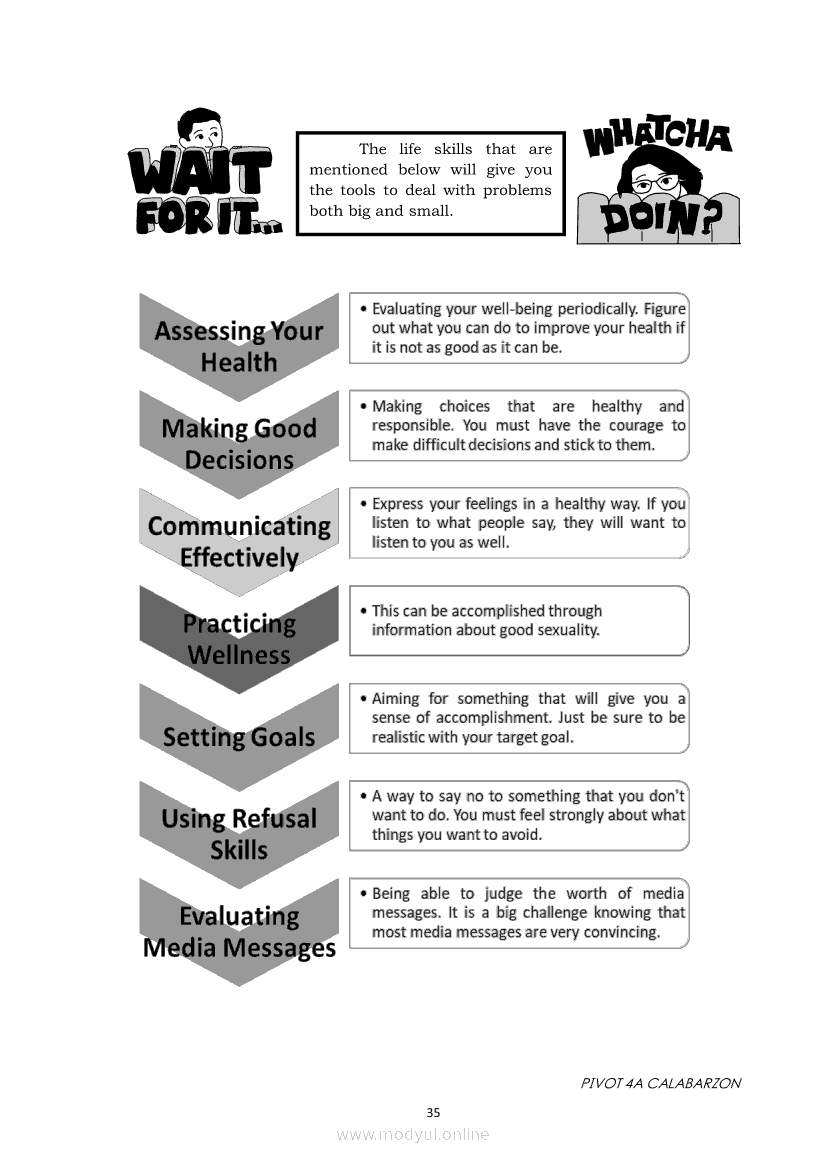 WAIT FOR IT...

The life skills that are mentioned below will give you the tools to deal with problems both big and small.

WHATCHA DOIN?

Assessing Your Health

• Evaluating your well-being periodically. Figure out what you can do to improve your health if it is not as good as it can be.

Making Good Decisions

• Making choices that are healthy and responsible. You must have the courage to make difficult decisions and stick to them.

Communicating Effectively

• Express your feelings in a healthy way. If you listen to what people say, they will want to listen to you as well.

Practicing Wellness

• This can be accomplished through information about good sexuality.

Setting Goals

• Aiming for something that will give you a sense of accomplishment. Just be sure to be realistic with your target goal.

Using Refusal Skills

• A way to say no to something that you don't want to do. You must feel strongly about what things you want to avoid.

Evaluating Media Messages

• Being able to judge the worth of media messages. It is a big challenge knowing that most media messages are very convincing.

PIVOT 4A CALABARZON

35

www.modyul.online